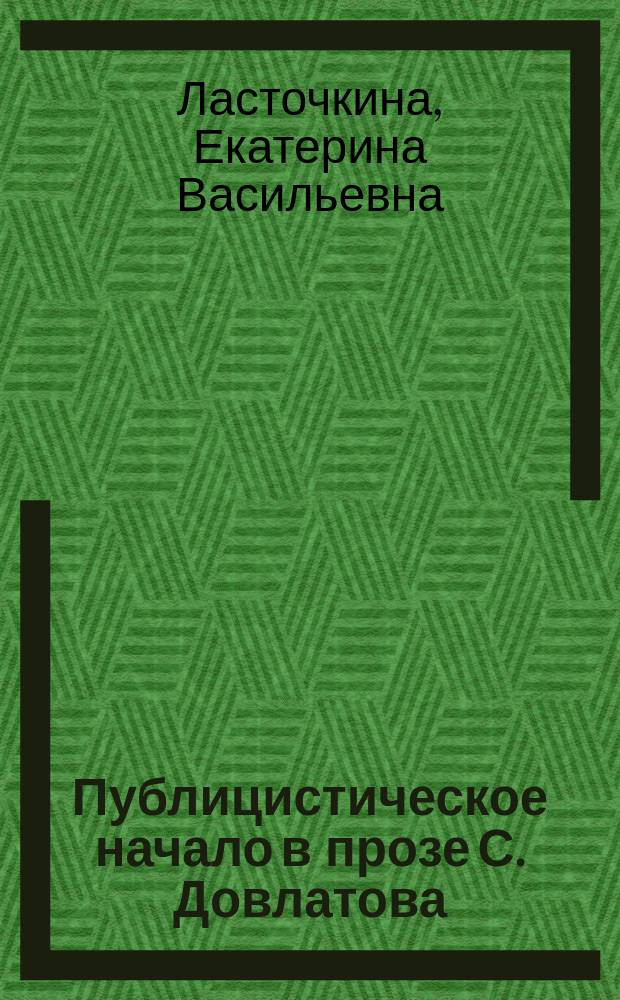 Ласточкина, Екатерина Васильевна

Публицистическое начало в прозе С. Довлатова